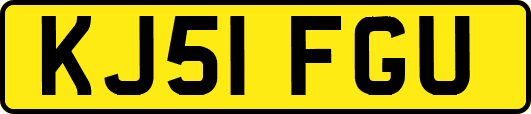 KJ51 FGU